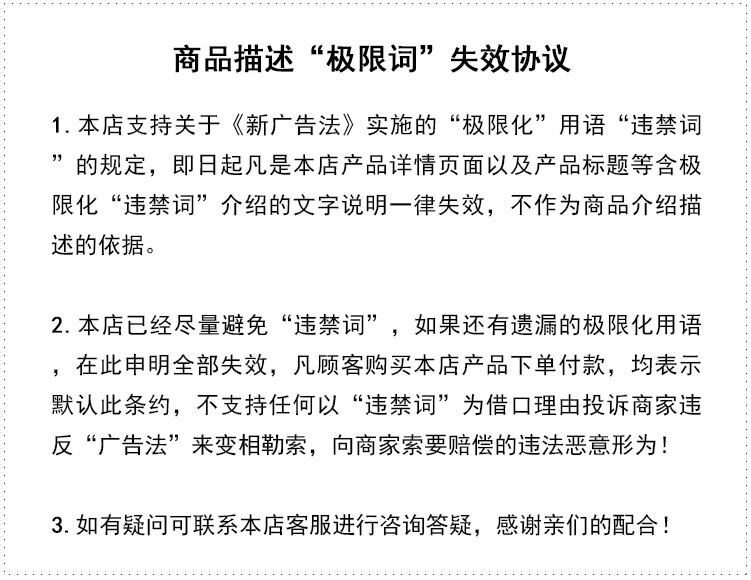 商品描述“极限词”失效协议

1. 本店支持关于《新广告法》实施的“极限化”用语“违禁词”的规定，即日起凡是本店产品详情页面以及产品标题等含极限化“违禁词”介绍的文字说明一律失效，不作为商品介绍描述的依据。

2. 本店已经尽量避免“违禁词”，如果还有遗漏的极限化用语，在此申明全部失效，凡顾客购买本店产品下单付款，均表示默认此条约，不支持任何以“违禁词”为借口理由投诉商家违反“广告法”来变相勒索，向商家索要赔偿的违法恶意形为！

3. 如有疑问可联系本店客服进行咨询答疑，感谢亲们的配合！